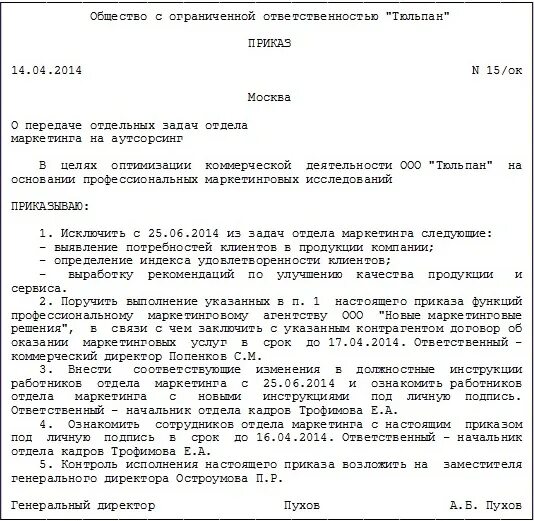 Общество с ограниченной ответственностью "Тюльпан"

ПРИКАЗ

14.04.2014 N 15/ок

Москва

О передаче отдельных задач отдела маркетинга на аутсорсинг

В целях оптимизации коммерческой деятельности ООО "Тюльпан" на основании профессиональных маркетинговых исследований

ПРИКАЗЫВАЮ:

1. Исключить с 25.06.2014 из задач отдела маркетинга следующие:
- выявление потребностей клиентов в продукции компании;
- определение индекса удовлетворенности клиентов;
- выработку рекомендаций по улучшению качества продукции и сервиса.
2. Поручить выполнение указанных в п. 1 настоящего приказа функций профессиональному маркетинговому агентству ООО "Новые маркетинговые решения", в связи с чем заключить с указанным контрагентом договор об оказании маркетинговых услуг в срок до 17.04.2014. Ответственный - коммерческий директор Попенков С.М.
3. Внести соответствующие изменения в должностные инструкции работников отдела маркетинга с 25.06.2014 и ознакомить работников отдела маркетинга с новыми инструкциями под личную подпись. Ответственный - начальник отдела кадров Трофимова Е.А.
4. Ознакомить сотрудников отдела маркетинга с настоящим приказом под личную подпись в срок до 16.04.2014. Ответственный - начальник отдела кадров Трофимова Е.А.
5. Контроль исполнения настоящего приказа возложить на заместителя генерального директора Остроумова П.Р.

Генеральный директор Пухов А.Б. Пухов